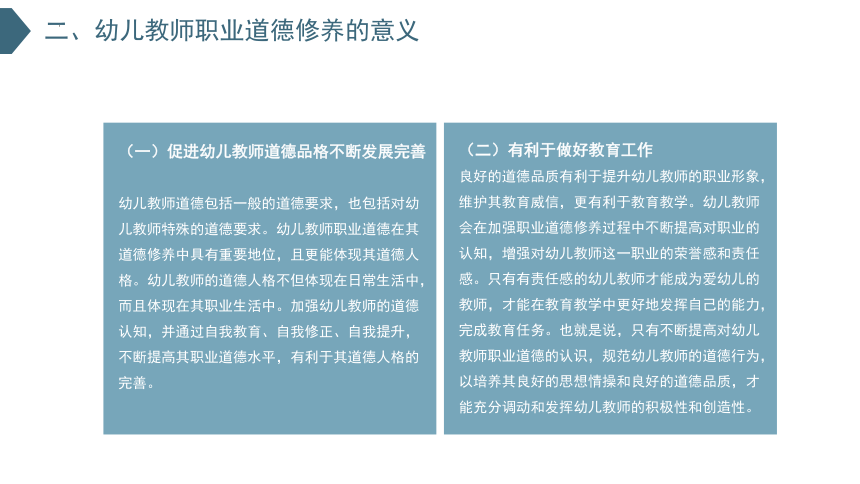 二、幼儿教师职业道德修养的意义

（一）促进幼儿教师道德品格不断发展完善

幼儿教师道德包括一般的道德要求，也包括对幼儿教师特殊的道德要求。幼儿教师职业道德在其道德修养中具有重要地位，且更能体现其道德人格。幼儿教师的道德人格不但体现在日常生活中，而且体现在其职业生活中。加强幼儿教师的道德认知，并通过自我教育、自我修正、自我提升，不断提高其职业道德水平，有利于其道德人格的完善。

（二）有利于做好教育工作

良好的道德品质有利于提升幼儿教师的职业形象，维护其教育威信，更有利于教育教学。幼儿教师会在加强职业道德修养过程中不断提高对职业的认知，增强对幼儿教师这一职业的荣誉感和责任感。只有有责任感的幼儿教师才能成为爱幼儿的教师，才能在教育教学中更好地发挥自己的能力，完成教育任务。也就是说，只有不断提高对幼儿教师职业道德的认识，规范幼儿教师的道德行为，以培养其良好的思想情操和良好的道德品质，才能充分调动和发挥幼儿教师的积极性和创造性。